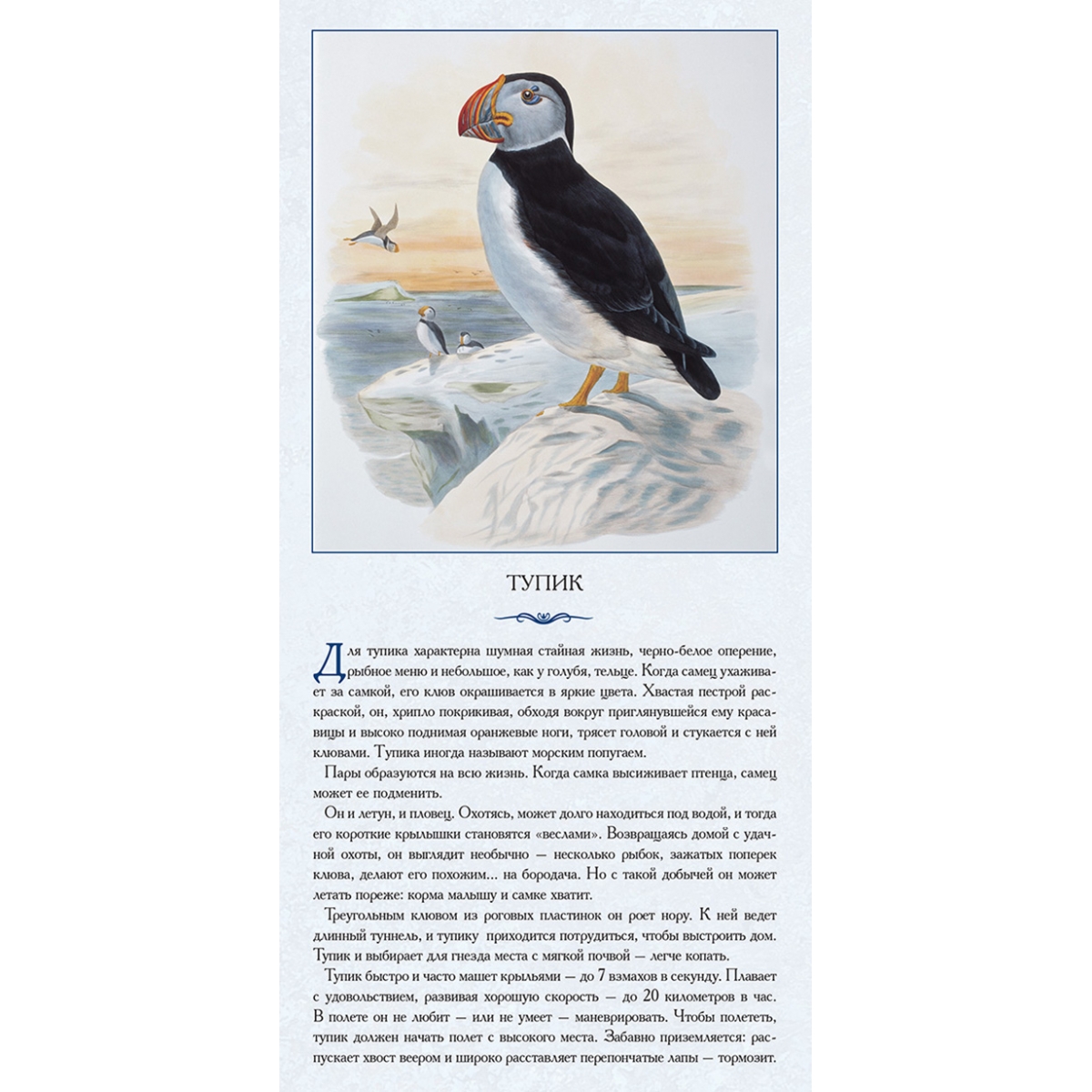 ТУПИК

Для тупика характерна шумная стайная жизнь, черно-белое оперение, рыбное меню и небольшое, как у голубя, тельце. Когда самец ухаживает за самкой, его клюв окрашивается в яркие цвета. Хвастая пестрой раскраской, он, хрипло покрикивая, обходя вокруг приглянувшейся ему красавицы и высоко поднимая оранжевые ноги, трясет головой и стукается с ней клювами. Тупика иногда называют морским попугаем.

Пары образуются на всю жизнь. Когда самка высиживает птенца, самец может ее подменить.

Он и летун, и пловец. Охотясь, может долго находиться под водой, и тогда его короткие крылышки становятся «веслами». Возвращаясь домой с удачной охоты, он выглядит необычно — несколько рыбок, зажатых поперек клюва, делают его похожим... на бородача. Но с такой добычей он может летать пореже: корма малышу и самке хватит.

Треугольным клювом из роговых пластинок он роет нору. К ней ведет длинный туннель, и тупику приходится потрудиться, чтобы выстроить дом. Тупик и выбирает для гнезда места с мягкой почвой — легче копать.

Тупик быстро и часто машет крыльями — до 7 взмахов в секунду. Плавает с удовольствием, развивая хорошую скорость — до 20 километров в час. В полете он не любит — или не умеет — маневрировать. Чтобы полететь, тупик должен начать полет с высокого места. Забавно приземляется: распускает хвост веером и широко расставляет перепончатые лапы — тормозит.